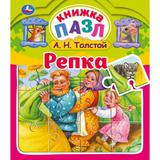 КНИЖКА ПАЗЛ
А. Н. Толстой
Репка